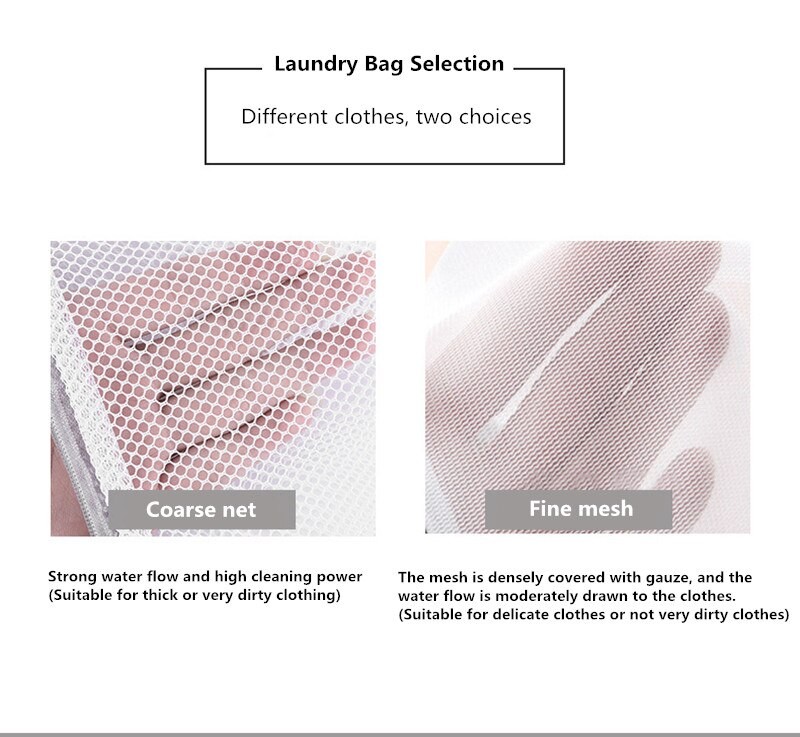 Laundry Bag Selection

Different clothes, two choices

Coarse net

Strong water flow and high cleaning power (Suitable for thick or very dirty clothing)

Fine mesh

The mesh is densely covered with gauze, and the water flow is moderately drawn to the clothes. (Suitable for delicate clothes or not very dirty clothes)